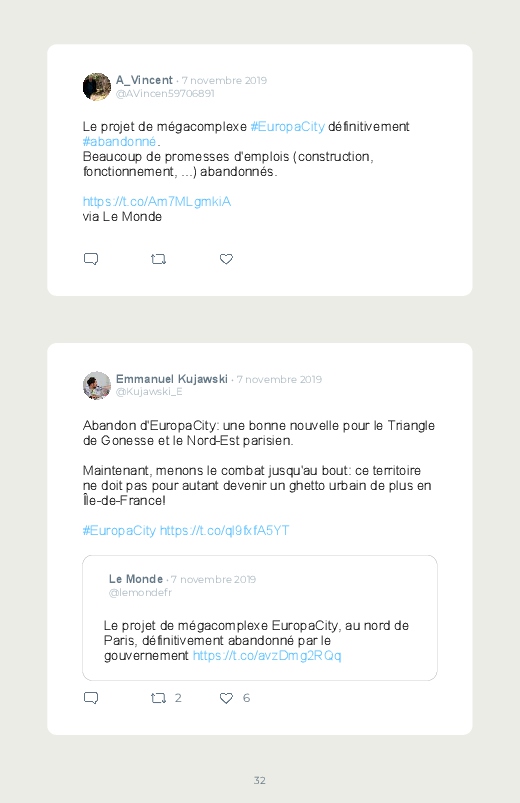 A_Vincent · 7 novembre 2019
@AVincen59706891

Le projet de mégacomplexe #EuropaCity définitivement #abandonné.
Beaucoup de promesses d'emplois (construction, fonctionnement, ...) abandonnés.

https://t.co/Am7MLgmkiA
via Le Monde

Emmanuel Kujawski · 7 novembre 2019
@Kujawski_E

Abandon d'EuropaCity: une bonne nouvelle pour le Triangle de Gonesse et le Nord-Est parisien.

Maintenant, menons le combat jusqu'au bout: ce territoire ne doit pas pour autant devenir un ghetto urbain de plus en Île-de-France!

#EuropaCity https://t.co/ql9fxfA5YT

Le Monde · 7 novembre 2019
@lemondefr

Le projet de mégacomplexe EuropaCity, au nord de Paris, définitivement abandonné par le gouvernement https://t.co/avzDmg2RQq

2 6

32